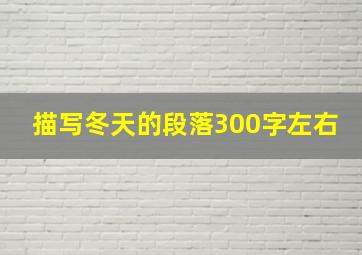 描写冬天的段落300字左右